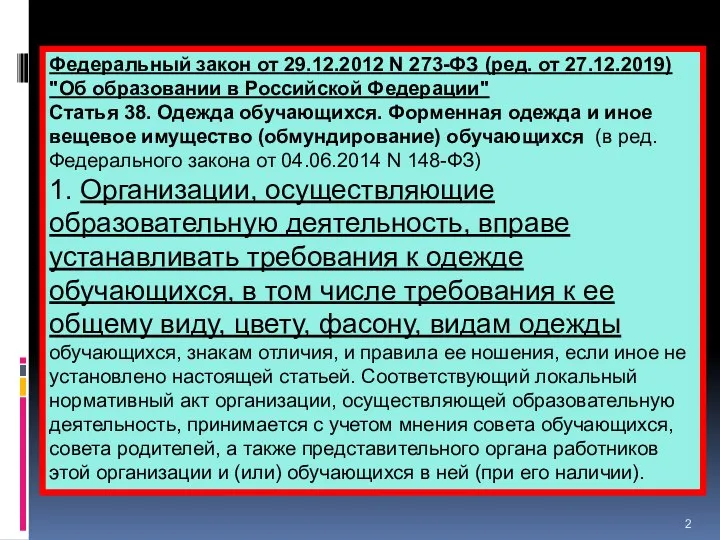 Федеральный закон от 29.12.2012 N 273-ФЗ (ред. от 27.12.2019) "Об образовании в Российской Федерации"
Статья 38. Одежда обучающихся. Форменная одежда и иное вещевое имущество (обмундирование) обучающихся (в ред. Федерального закона от 04.06.2014 N 148-ФЗ)

1. Организации, осуществляющие образовательную деятельность, вправе устанавливать требования к одежде обучающихся, в том числе требования к ее общему виду, цвету, фасону, видам одежды обучающихся, знакам отличия, и правила ее ношения, если иное не установлено настоящей статьей. Соответствующий локальный нормативный акт организации, осуществляющей образовательную деятельность, принимается с учетом мнения совета обучающихся, совета родителей, а также представительного органа работников этой организации и (или) обучающихся в ней (при его наличии).

2